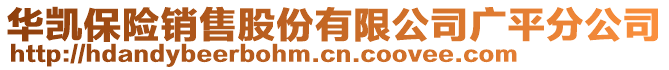 华凯保险销售股份有限公司广平分公司
http://hdandybeerbohm.cn.coovee.com